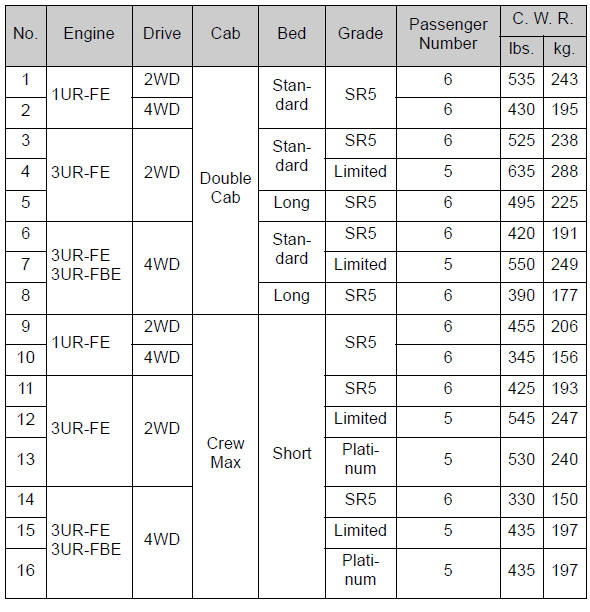 | No. | Engine | Drive | Cab | Bed | Grade | Passenger Number | C. W. R. lbs. | C. W. R. kg. |
|---|---|---|---|---|---|---|---|---|
| 1 | 1UR-FE | 2WD | Double Cab | Standard | SR5 | 6 | 535 | 243 |
| 2 | 1UR-FE | 4WD | Double Cab | Standard | SR5 | 6 | 430 | 195 |
| 3 | 3UR-FE | 2WD | Double Cab | Standard | SR5 | 6 | 525 | 238 |
| 4 | 3UR-FE | 2WD | Double Cab | Standard | Limited | 5 | 635 | 288 |
| 5 | 3UR-FE | 2WD | Double Cab | Long | SR5 | 6 | 495 | 225 |
| 6 | 3UR-FE 3UR-FBE | 4WD | Double Cab | Standard | SR5 | 6 | 420 | 191 |
| 7 | 3UR-FE 3UR-FBE | 4WD | Double Cab | Standard | Limited | 5 | 550 | 249 |
| 8 | 3UR-FE 3UR-FBE | 4WD | Double Cab | Long | SR5 | 6 | 390 | 177 |
| 9 | 1UR-FE | 2WD | Crew Max | Short | SR5 | 6 | 455 | 206 |
| 10 | 1UR-FE | 4WD | Crew Max | Short | SR5 | 6 | 345 | 156 |
| 11 | 3UR-FE | 2WD | Crew Max | Short | SR5 | 6 | 425 | 193 |
| 12 | 3UR-FE | 2WD | Crew Max | Short | Limited | 5 | 545 | 247 |
| 13 | 3UR-FE | 2WD | Crew Max | Short | Platinum | 5 | 530 | 240 |
| 14 | 3UR-FE 3UR-FBE | 4WD | Crew Max | Short | SR5 | 6 | 330 | 150 |
| 15 | 3UR-FE 3UR-FBE | 4WD | Crew Max | Short | Limited | 5 | 435 | 197 |
| 16 | 3UR-FE 3UR-FBE | 4WD | Crew Max | Short | Platinum | 5 | 435 | 197 |